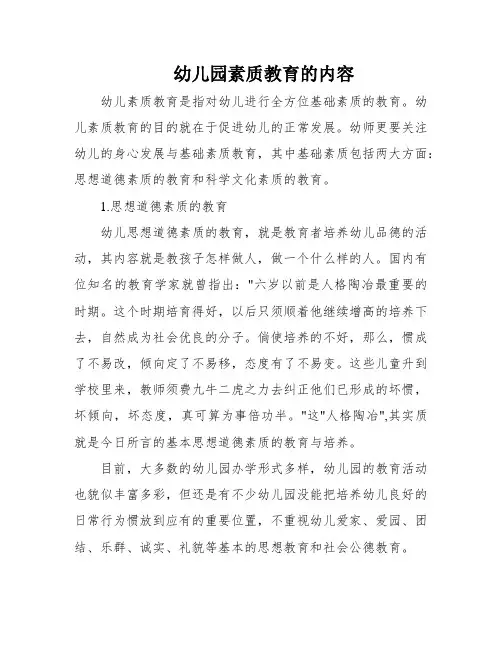 幼儿园素质教育的内容

幼儿素质教育是指对幼儿进行全方位基础素质的教育。幼儿素质教育的目的就在于促进幼儿的正常发展。幼师更要关注幼儿的身心发展与基础素质教育，其中基础素质包括两大方面：思想道德素质的教育和科学文化素质的教育。

1.思想道德素质的教育

幼儿思想道德素质的教育，就是教育者培养幼儿品德的活动，其内容就是教孩子怎样做人，做一个什么样的人。国内有位知名的教育学家就曾指出："六岁以前是人格陶冶最重要的时期。这个时期培育得好，以后只须顺着他继续增高的培养下去，自然成为社会优良的分子。倘使培养的不好，那么，惯成了不易改，倾向定了不易移，态度有了不易变。这些儿童升到学校里来，教师须费九牛二虎之力去纠正他们已形成的坏惯，坏倾向，坏态度，真可算为事倍功半。"这"人格陶冶",其实质就是今日所言的基本思想道德素质的教育与培养。

目前，大多数的幼儿园办学形式多样，幼儿园的教育活动也貌似丰富多彩，但还是有不少幼儿园没能把培养幼儿良好的日常行为惯放到应有的重要位置，不重视幼儿爱家、爱园、团结、乐群、诚实、礼貌等基本的思想教育和社会公德教育。